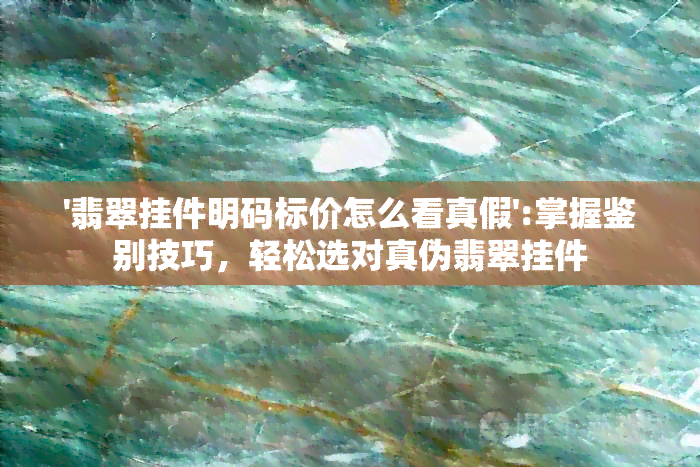 '翡翠挂件明码标价怎么看真假':掌握鉴别技巧，轻松选对真伪翡翠挂件